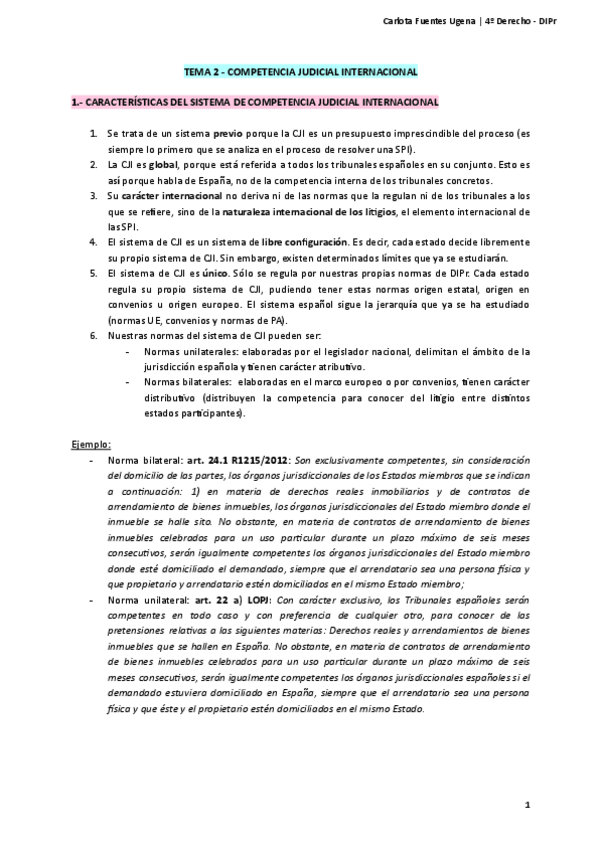 Carlota Fuentes Ugena | 4º Derecho - DIPr

TEMA 2 - COMPETENCIA JUDICIAL INTERNACIONAL

1.- CARACTERÍSTICAS DEL SISTEMA DE COMPETENCIA JUDICIAL INTERNACIONAL

1. Se trata de un sistema previo porque la CJI es un presupuesto imprescindible del proceso (es siempre lo primero que se analiza en el proceso de resolver una SPI).
2. La CJI es global, porque está referida a todos los tribunales españoles en su conjunto. Esto es así porque habla de España, no de la competencia interna de los tribunales concretos.
3. Su carácter internacional no deriva ni de las normas que la regulan ni de los tribunales a los que se refiere, sino de la naturaleza internacional de los litigios, el elemento internacional de las SPI.
4. El sistema de CJI es un sistema de libre configuración. Es decir, cada estado decide libremente su propio sistema de CJI. Sin embargo, existen determinados límites que ya se estudiarán.
5. El sistema de CJI es único. Sólo se regula por nuestras propias normas de DIPr. Cada estado regula su propio sistema de CJI, pudiendo tener estas normas origen estatal, origen en convenios u origen europeo. El sistema español sigue la jerarquía que ya se ha estudiado (normas UE, convenios y normas de PA).
6. Nuestras normas del sistema de CJI pueden ser:
- Normas unilaterales: elaboradas por el legislador nacional, delimitan el ámbito de la jurisdicción española y tienen carácter atributivo.
- Normas bilaterales: elaboradas en el marco europeo o por convenios, tienen carácter distributivo (distribuyen la competencia para conocer del litigio entre distintos estados participantes).

Ejemplo:
- Norma bilateral: art. 24.1 R1215/2012: Son exclusivamente competentes, sin consideración del domicilio de las partes, los órganos jurisdiccionales de los Estados miembros que se indican a continuación: 1) en materia de derechos reales inmobiliarios y de contratos de arrendamiento de bienes inmuebles, los órganos jurisdiccionales del Estado miembro donde el inmueble se halle sito. No obstante, en materia de contratos de arrendamiento de bienes inmuebles celebrados para un uso particular durante un plazo máximo de seis meses consecutivos, serán igualmente competentes los órganos jurisdiccionales del Estado miembro donde esté domiciliado el demandado, siempre que el arrendatario sea una persona física y que propietario y arrendatario estén domiciliados en el mismo Estado miembro;
- Norma unilateral: art. 22 a) LOPJ: Con carácter exclusivo, los Tribunales españoles serán competentes en todo caso y con preferencia de cualquier otro, para conocer de las pretensiones relativas a las siguientes materias: Derechos reales y arrendamientos de bienes inmuebles que se hallen en España. No obstante, en materia de contratos de arrendamiento de bienes inmuebles celebrados para un uso particular durante un plazo máximo de seis meses consecutivos, serán igualmente competentes los órganos jurisdiccionales españoles si el demandado estuviera domiciliado en España, siempre que el arrendatario sea una persona física y que éste y el propietario estén domiciliados en el mismo Estado.

1